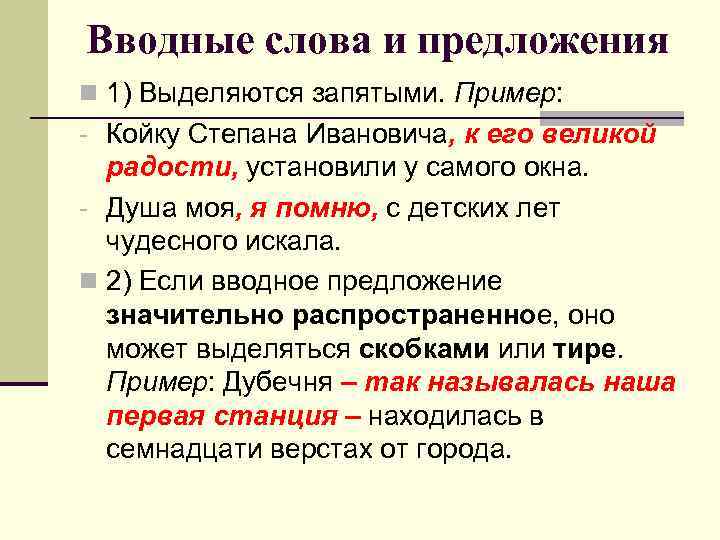 Вводные слова и предложения

1) Выделяются запятыми. Пример:

- Койку Степана Ивановича, к его великой радости, установили у самого окна.

- Душа моя, я помню, с детских лет чудесного искала.

2) Если вводное предложение значительно распространенное, оно может выделяться скобками или тире. Пример: Дубечня – так называлась наша первая станция – находилась в семнадцати верстах от города.